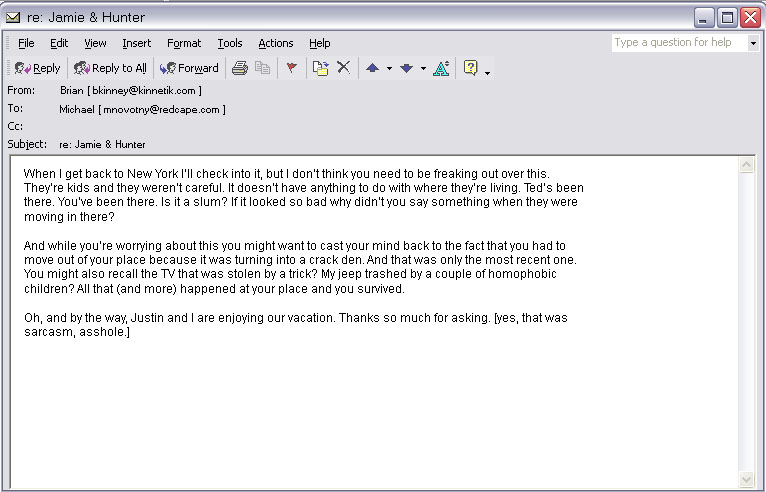 re: Jamie & Hunter

File Edit View Insert Format Tools Actions Help

Type a question for help

Reply Reply to All Forward

From: Brian [ bkinney@kinnetik.com ]
To: Michael [ mnovotny@redcape.com ]
Cc:
Subject: re: Jamie & Hunter

When I get back to New York I'll check into it, but I don't think you need to be freaking out over this. They're kids and they weren't careful. It doesn't have anything to do with where they're living. Ted's been there. You've been there. Is it a slum? If it looked so bad why didn't you say something when they were moving in there?

And while you're worrying about this you might want to cast your mind back to the fact that you had to move out of your place because it was turning into a crack den. And that was only the most recent one. You might also recall the TV that was stolen by a trick? My jeep trashed by a couple of homophobic children? All that (and more) happened at your place and you survived.

Oh, and by the way, Justin and I are enjoying our vacation. Thanks so much for asking. [yes, that was sarcasm, asshole.]